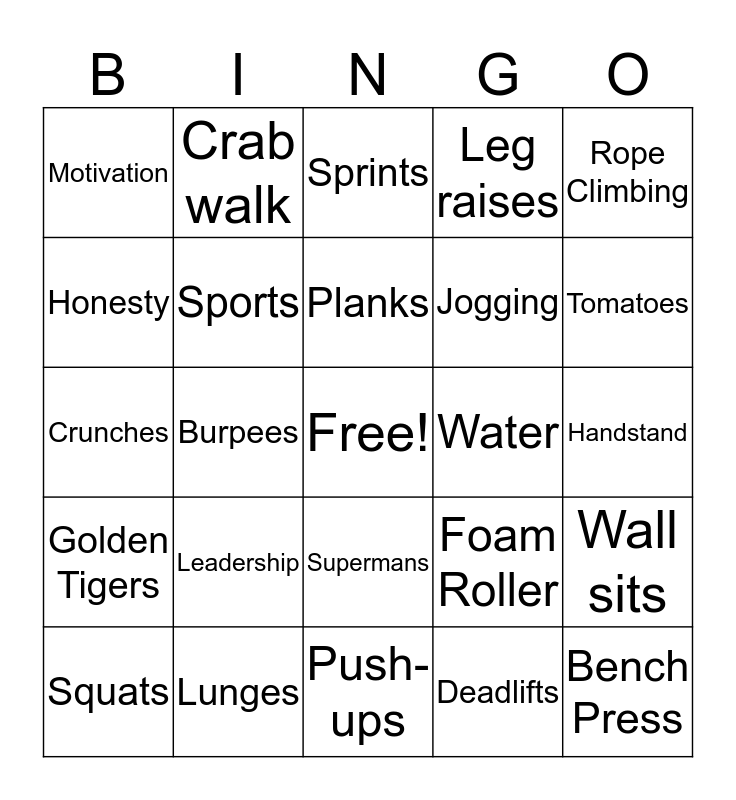 | B | I | N | G | O |
|---|---|---|---|---|
| Motivation | Crab walk | Sprints | Leg raises | Rope Climbing |
| Honesty | Sports | Planks | Jogging | Tomatoes |
| Crunches | Burpees | Free! | Water | Handstand |
| Golden Tigers | Leadership | Supermans | Foam Roller | Wall sits |
| Squats | Lunges | Push-ups | Deadlifts | Bench Press |